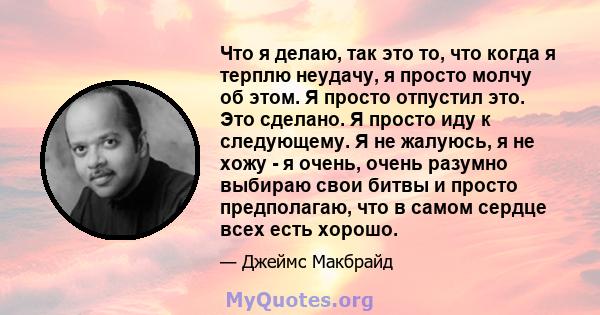 Что я делаю, так это то, что когда я терплю неудачу, я просто молчу об этом. Я просто отпустил это. Это сделано. Я просто иду к следующему. Я не жалуюсь, я не хожу - я очень, очень разумно выбираю свои битвы и просто предполагаю, что в самом сердце всех есть хорошо.

— Джеймс Макбрайд

MyQuotes.org